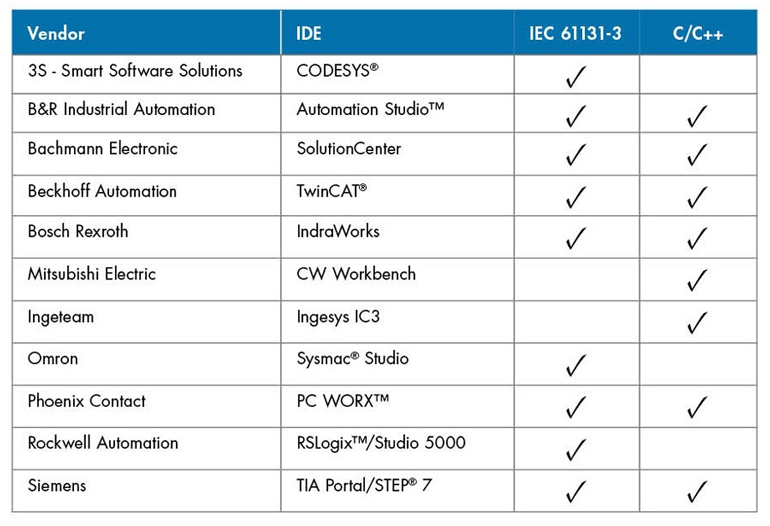 | Vendor | IDE | IEC 61131-3 | C/C++ |
|---|---|---|---|
| 3S - Smart Software Solutions | CODESYS® | ✓ | |
| B&R Industrial Automation | Automation Studio™ | ✓ | ✓ |
| Bachmann Electronic | SolutionCenter | ✓ | ✓ |
| Beckhoff Automation | TwinCAT® | ✓ | ✓ |
| Bosch Rexroth | IndraWorks | ✓ | ✓ |
| Mitsubishi Electric | CW Workbench | | ✓ |
| Ingeteam | Ingesys IC3 | | ✓ |
| Omron | Sysmac® Studio | ✓ | |
| Phoenix Contact | PC WORX™ | ✓ | ✓ |
| Rockwell Automation | RSLogix™/Studio 5000 | ✓ | |
| Siemens | TIA Portal/STEP® 7 | ✓ | ✓ |